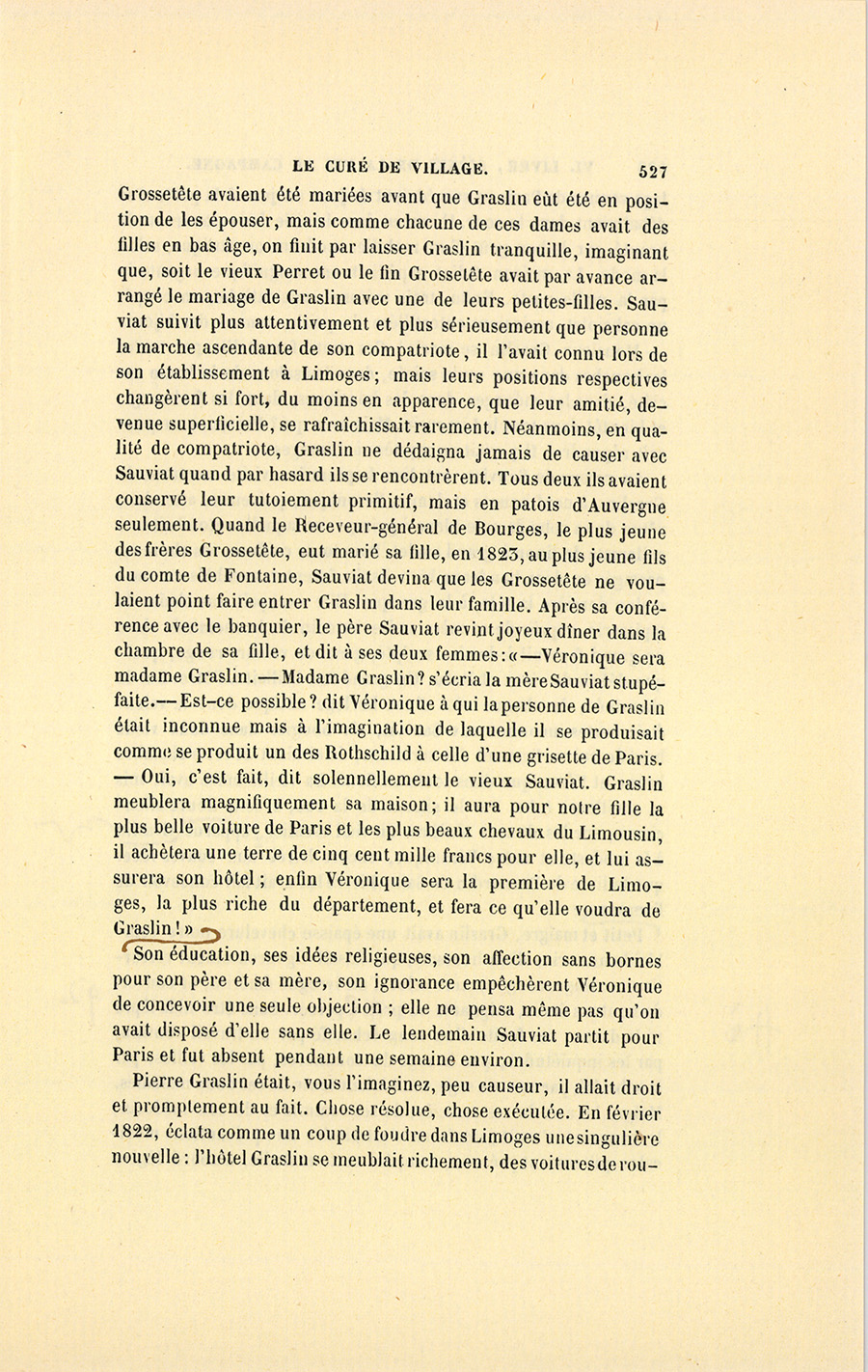 LE CURÉ DE VILLAGE. 527

Grossetête avaient été mariées avant que Graslin eût été en position de les épouser, mais comme chacune de ces dames avait des filles en bas âge, on finit par laisser Graslin tranquille, imaginant que, soit le vieux Perret ou le fin Grossetête avait par avance arrangé le mariage de Graslin avec une de leurs petites-filles. Sauviat suivit plus attentivement et plus sérieusement que personne la marche ascendante de son compatriote, il l'avait connu lors de son établissement à Limoges; mais leurs positions respectives changèrent si fort, du moins en apparence, que leur amitié, devenue superficielle, se rafraîchissait rarement. Néanmoins, en qualité de compatriote, Graslin ne dédaigna jamais de causer avec Sauviat quand par hasard ils se rencontrèrent. Tous deux ils avaient conservé leur tutoiement primitif, mais en patois d'Auvergne seulement. Quand le Receveur-général de Bourges, le plus jeune des frères Grossetête, eut marié sa fille, en 1823, au plus jeune fils du comte de Fontaine, Sauviat devina que les Grossetête ne voulaient point faire entrer Graslin dans leur famille. Après sa conférence avec le banquier, le père Sauviat revint joyeux dîner dans la chambre de sa fille, et dit à ses deux femmes: «—Véronique sera madame Graslin. —Madame Graslin? s'écria la mère Sauviat stupéfaite.—Est-ce possible? dit Véronique à qui la personne de Graslin était inconnue mais à l'imagination de laquelle il se produisait comme se produit un des Rothschild à celle d'une grisette de Paris. — Oui, c'est fait, dit solennellement le vieux Sauviat. Graslin meublera magnifiquement sa maison; il aura pour notre fille la plus belle voiture de Paris et les plus beaux chevaux du Limousin, il achètera une terre de cinq cent mille francs pour elle, et lui assurera son hôtel; enfin Véronique sera la première de Limoges, la plus riche du département, et fera ce qu'elle voudra de Graslin!»

Son éducation, ses idées religieuses, son affection sans bornes pour son père et sa mère, son ignorance empêchèrent Véronique de concevoir une seule objection; elle ne pensa même pas qu'on avait disposé d'elle sans elle. Le lendemain Sauviat partit pour Paris et fut absent pendant une semaine environ.

Pierre Graslin était, vous l'imaginez, peu causeur, il allait droit et promptement au fait. Chose résolue, chose exécutée. En février 1822, éclata comme un coup de foudre dans Limoges une singulière nouvelle: l'hôtel Graslin se meublait richement, des voitures de rou-